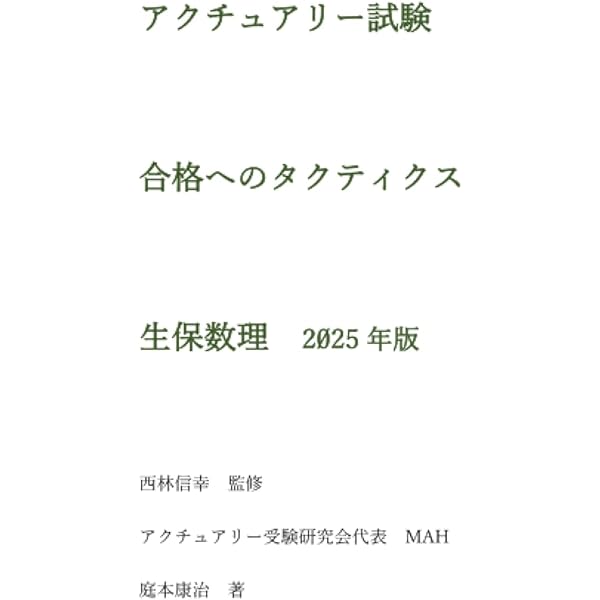 アクチュアリー試験

合格へのタクティクス

生保数理　2025 年版

西林信幸　監修

アクチュアリー受験研究会代表　MAH

庭本康治　著